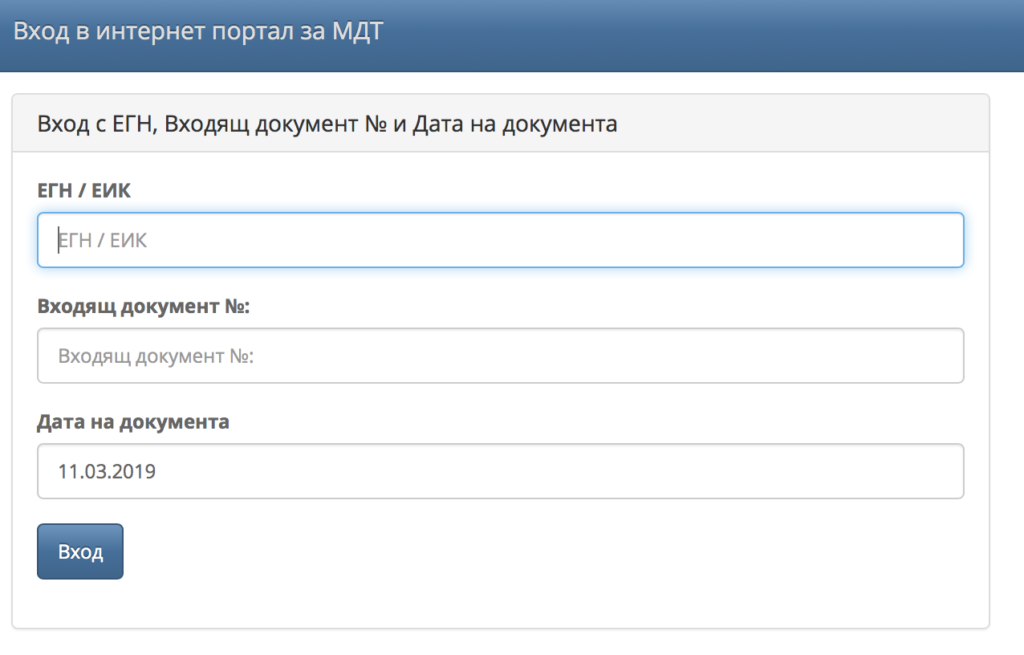 Вход в интернет портал за МДТ

Вход с ЕГН, Входящ документ № и Дата на документа

ЕГН / ЕИК

ЕГН / ЕИК

Входящ документ №:

Входящ документ №:

Дата на документа

11.03.2019

Вход